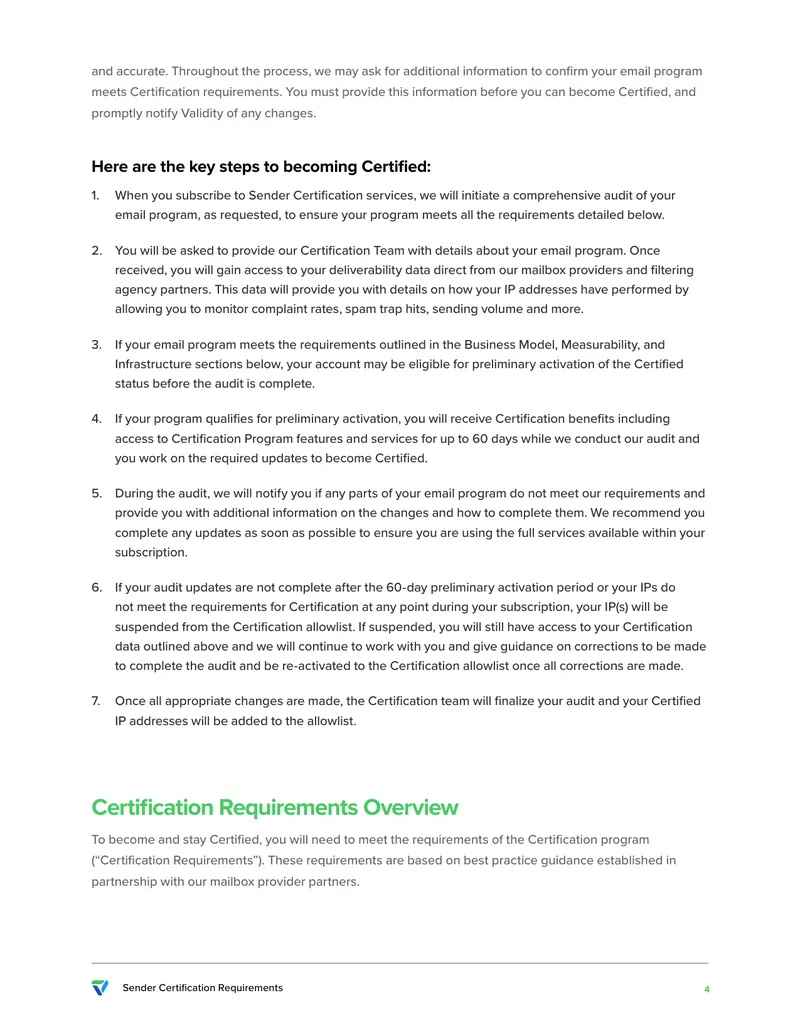 and accurate. Throughout the process, we may ask for additional information to confirm your email program meets Certification requirements. You must provide this information before you can become Certified, and promptly notify Validity of any changes.

Here are the key steps to becoming Certified:

1. When you subscribe to Sender Certification services, we will initiate a comprehensive audit of your email program, as requested, to ensure your program meets all the requirements detailed below.

2. You will be asked to provide our Certification Team with details about your email program. Once received, you will gain access to your deliverability data direct from our mailbox providers and filtering agency partners. This data will provide you with details on how your IP addresses have performed by allowing you to monitor complaint rates, spam trap hits, sending volume and more.

3. If your email program meets the requirements outlined in the Business Model, Measurability, and Infrastructure sections below, your account may be eligible for preliminary activation of the Certified status before the audit is complete.

4. If your program qualifies for preliminary activation, you will receive Certification benefits including access to Certification Program features and services for up to 60 days while we conduct our audit and you work on the required updates to become Certified.

5. During the audit, we will notify you if any parts of your email program do not meet our requirements and provide you with additional information on the changes and how to complete them. We recommend you complete any updates as soon as possible to ensure you are using the full services available within your subscription.

6. If your audit updates are not complete after the 60-day preliminary activation period or your IPs do not meet the requirements for Certification at any point during your subscription, your IP(s) will be suspended from the Certification allowlist. If suspended, you will still have access to your Certification data outlined above and we will continue to work with you and give guidance on corrections to be made to complete the audit and be re-activated to the Certification allowlist once all corrections are made.

7. Once all appropriate changes are made, the Certification team will finalize your audit and your Certified IP addresses will be added to the allowlist.

Certification Requirements Overview

To become and stay Certified, you will need to meet the requirements of the Certification program ("Certification Requirements"). These requirements are based on best practice guidance established in partnership with our mailbox provider partners.

Sender Certification Requirements 4